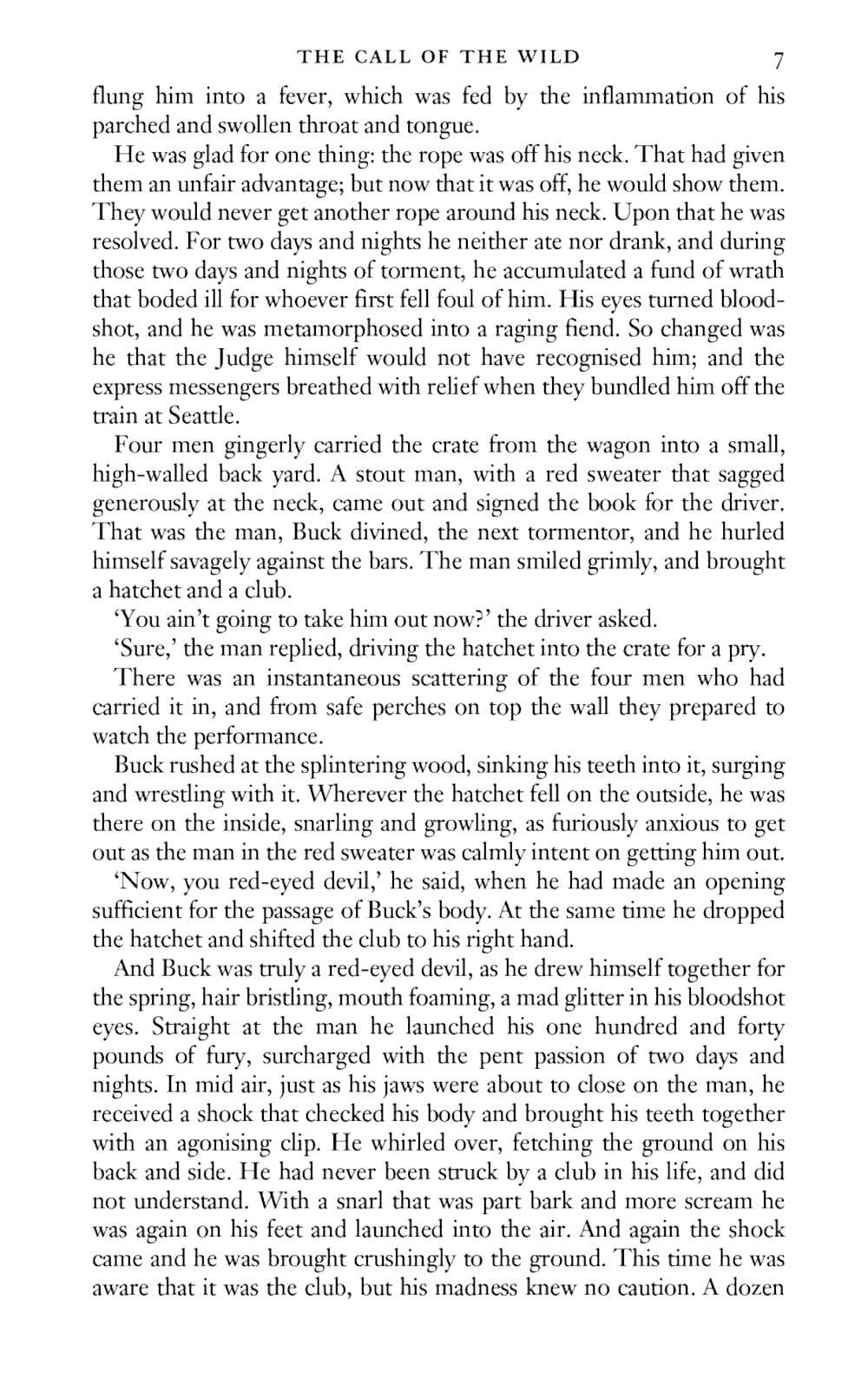 THE CALL OF THE WILD 7

flung him into a fever, which was fed by the inflammation of his parched and swollen throat and tongue.

He was glad for one thing: the rope was off his neck. That had given them an unfair advantage; but now that it was off, he would show them. They would never get another rope around his neck. Upon that he was resolved. For two days and nights he neither ate nor drank, and during those two days and nights of torment, he accumulated a fund of wrath that boded ill for whoever first fell foul of him. His eyes turned bloodshot, and he was metamorphosed into a raging fiend. So changed was he that the Judge himself would not have recognised him; and the express messengers breathed with relief when they bundled him off the train at Seattle.

Four men gingerly carried the crate from the wagon into a small, high-walled back yard. A stout man, with a red sweater that sagged generously at the neck, came out and signed the book for the driver. That was the man, Buck divined, the next tormentor, and he hurled himself savagely against the bars. The man smiled grimly, and brought a hatchet and a club.

'You ain't going to take him out now?' the driver asked.

'Sure,' the man replied, driving the hatchet into the crate for a pry.

There was an instantaneous scattering of the four men who had carried it in, and from safe perches on top the wall they prepared to watch the performance.

Buck rushed at the splintering wood, sinking his teeth into it, surging and wrestling with it. Wherever the hatchet fell on the outside, he was there on the inside, snarling and growling, as furiously anxious to get out as the man in the red sweater was calmly intent on getting him out.

'Now, you red-eyed devil,' he said, when he had made an opening sufficient for the passage of Buck's body. At the same time he dropped the hatchet and shifted the club to his right hand.

And Buck was truly a red-eyed devil, as he drew himself together for the spring, hair bristling, mouth foaming, a mad glitter in his bloodshot eyes. Straight at the man he launched his one hundred and forty pounds of fury, surcharged with the pent passion of two days and nights. In mid air, just as his jaws were about to close on the man, he received a shock that checked his body and brought his teeth together with an agonising clip. He whirled over, fetching the ground on his back and side. He had never been struck by a club in his life, and did not understand. With a snarl that was part bark and more scream he was again on his feet and launched into the air. And again the shock came and he was brought crushingly to the ground. This time he was aware that it was the club, but his madness knew no caution. A dozen